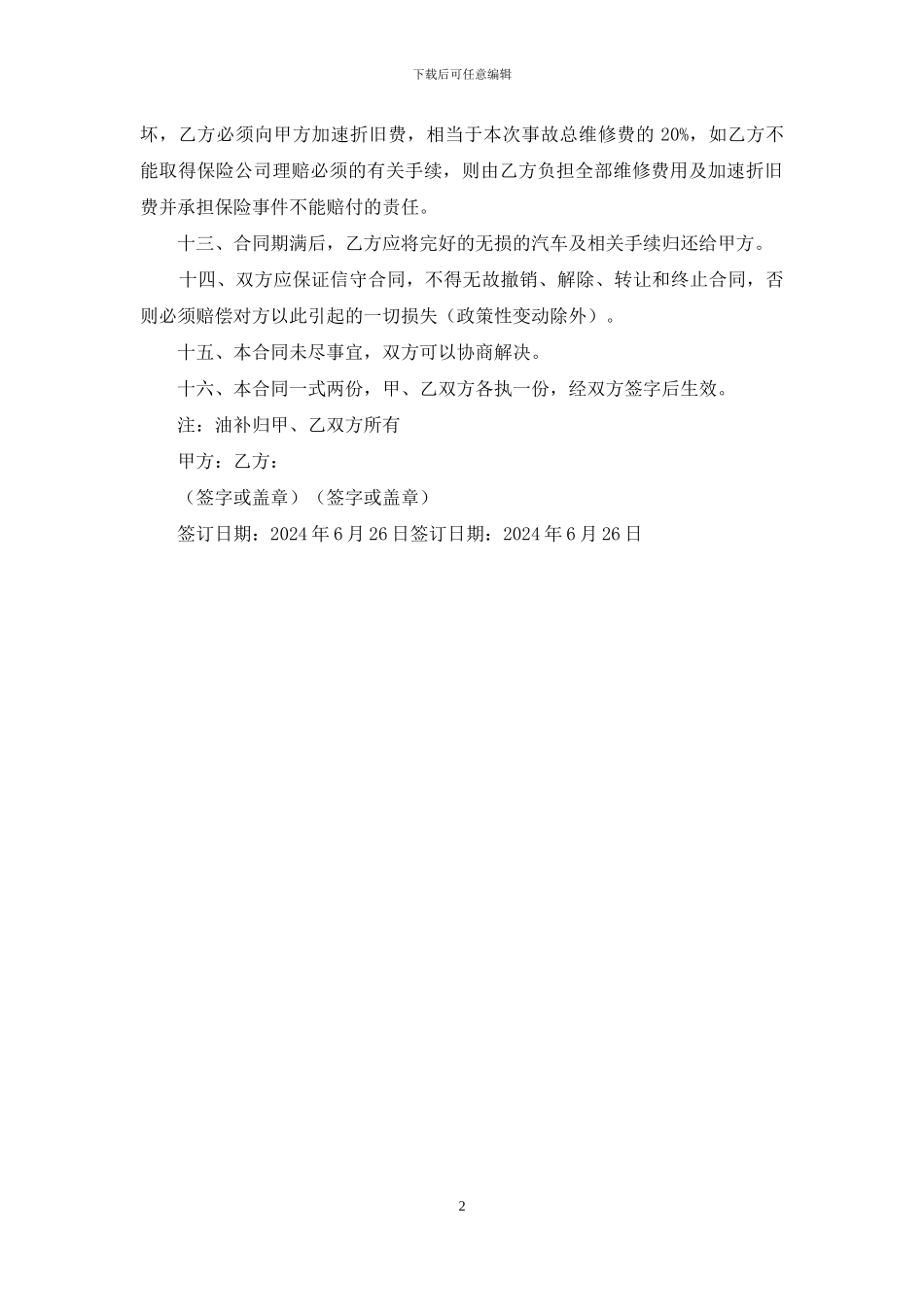 下载后可任意编辑

坏，乙方必须向甲方加速折旧费，相当于本次事故总维修费的 20%，如乙方不能取得保险公司理赔必须的有关手续，则由乙方负担全部维修费用及加速折旧费并承担保险事件不能赔付的责任。

十三、合同期满后，乙方应将完好的无损的汽车及相关手续归还给甲方。

十四、双方应保证信守合同，不得无故撤销、解除、转让和终止合同，否则必须赔偿对方以此引起的一切损失（政策性变动除外）。

十五、本合同未尽事宜，双方可以协商解决。

十六、本合同一式两份，甲、乙双方各执一份，经双方签字后生效。

注：油补归甲、乙双方所有

甲方：乙方：

（签字或盖章）（签字或盖章）

签订日期：2024 年 6 月 26 日签订日期：2024 年 6 月 26 日

2